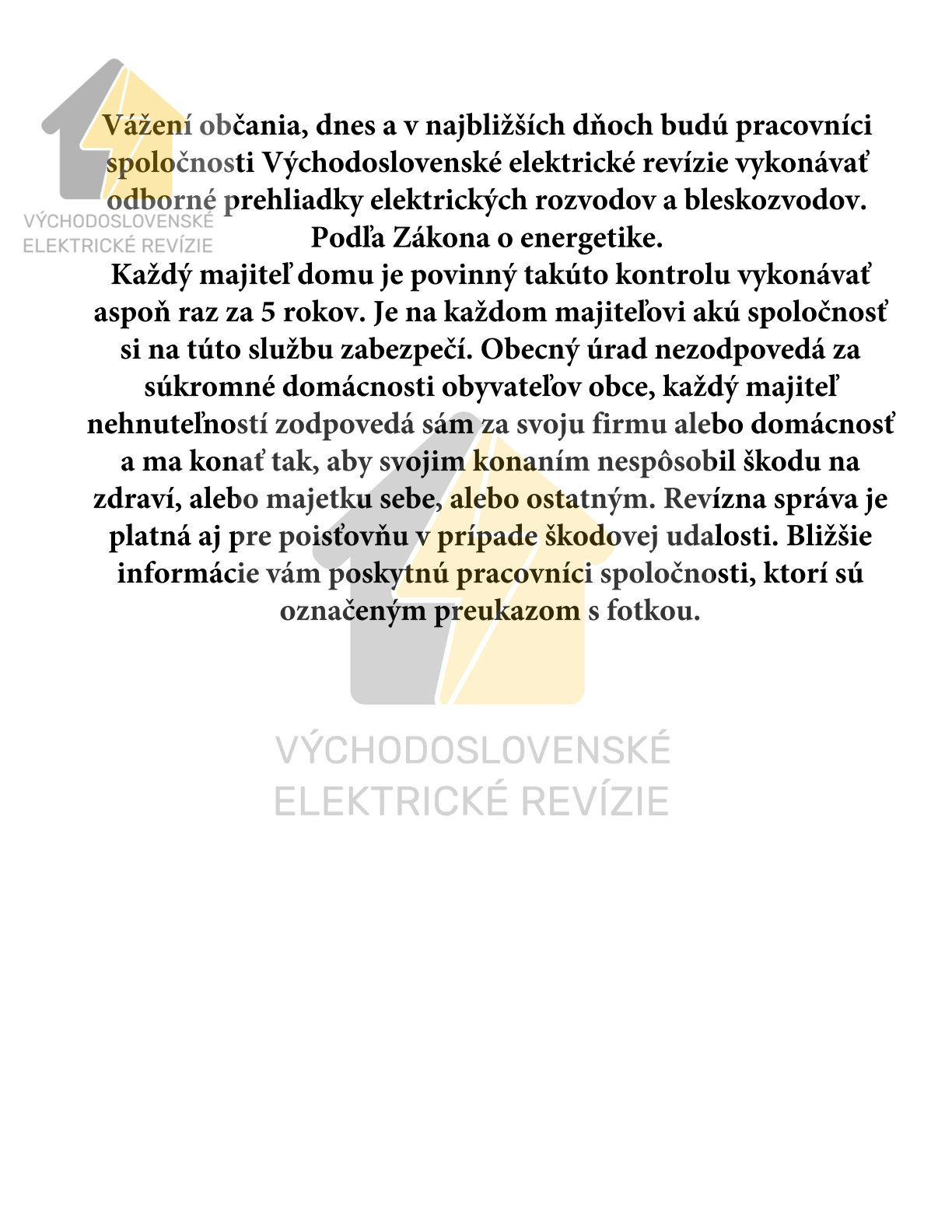 VÝCHODOSLOVENSKÉ
ELEKTRICKÉ REVÍZIE

Vážení občania, dnes a v najbližších dňoch budú pracovníci spoločnosti Východoslovenské elektrické revízie vykonávať odborné prehliadky elektrických rozvodov a bleskozvodov. Podľa Zákona o energetike.

Každý majiteľ domu je povinný takúto kontrolu vykonávať aspoň raz za 5 rokov. Je na každom majiteľovi akú spoločnosť si na túto službu zabezpečí. Obecný úrad nezodpovedá za súkromné domácnosti obyvateľov obce, každý majiteľ nehnuteľností zodpovedá sám za svoju firmu alebo domácnosť a ma konať tak, aby svojim konaním nespôsobil škodu na zdraví, alebo majetku sebe, alebo ostatným. Revízna správa je platná aj pre poisťovňu v prípade škodovej udalosti. Bližšie informácie vám poskytnú pracovníci spoločnosti, ktorí sú označeným preukazom s fotkou.

VÝCHODOSLOVENSKÉ
ELEKTRICKÉ REVÍZIE